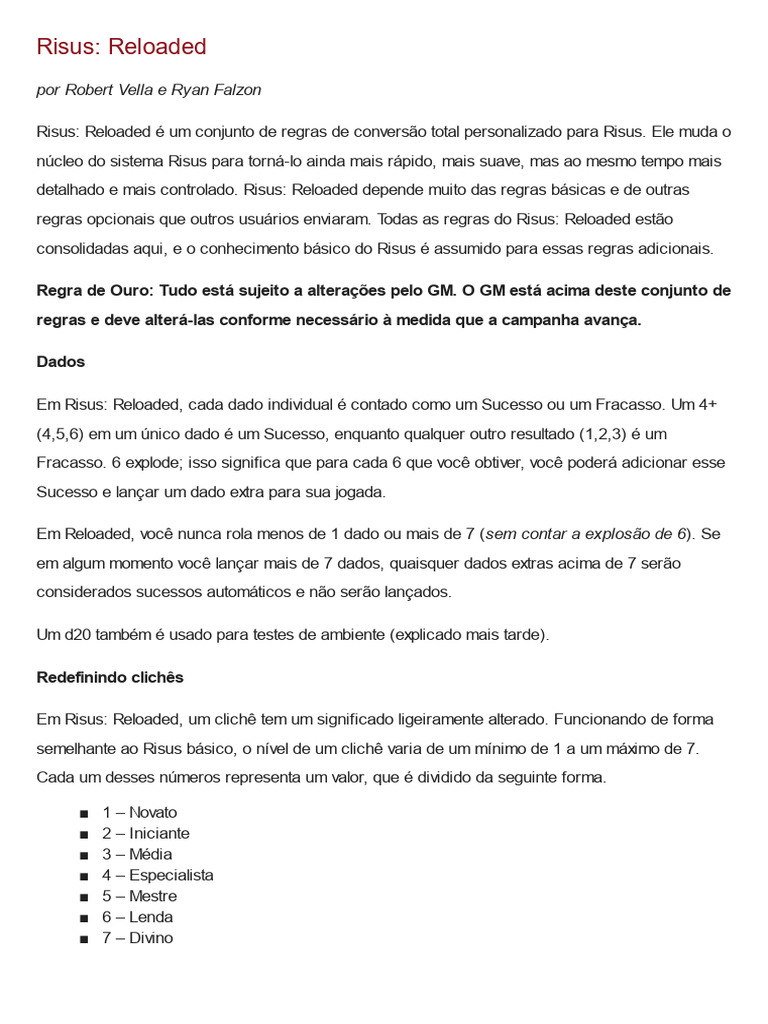 Risus: Reloaded

por Robert Vella e Ryan Falzon

Risus: Reloaded é um conjunto de regras de conversão total personalizado para Risus. Ele muda o núcleo do sistema Risus para torná-lo ainda mais rápido, mais suave, mas ao mesmo tempo mais detalhado e mais controlado. Risus: Reloaded depende muito das regras básicas e de outras regras opcionais que outros usuários enviaram. Todas as regras do Risus: Reloaded estão consolidadas aqui, e o conhecimento básico do Risus é assumido para essas regras adicionais.

Regra de Ouro: Tudo está sujeito a alterações pelo GM. O GM está acima deste conjunto de regras e deve alterá-las conforme necessário à medida que a campanha avança.

Dados

Em Risus: Reloaded, cada dado individual é contado como um Sucesso ou um Fracasso. Um 4+ (4,5,6) em um único dado é um Sucesso, enquanto qualquer outro resultado (1,2,3) é um Fracasso. 6 explode; isso significa que para cada 6 que você obtiver, você poderá adicionar esse Sucesso e lançar um dado extra para sua jogada.

Em Reloaded, você nunca rola menos de 1 dado ou mais de 7 (sem contar a explosão de 6). Se em algum momento você lançar mais de 7 dados, quaisquer dados extras acima de 7 serão considerados sucessos automáticos e não serão lançados.

Um d20 também é usado para testes de ambiente (explicado mais tarde).

Redefinindo clichês

Em Risus: Reloaded, um clichê tem um significado ligeiramente alterado. Funcionando de forma semelhante ao Risus básico, o nível de um clichê varia de um mínimo de 1 a um máximo de 7. Cada um desses números representa um valor, que é dividido da seguinte forma.

■ 1 – Novato
■ 2 – Iniciante
■ 3 – Média
■ 4 – Especialista
■ 5 – Mestre
■ 6 – Lenda
■ 7 – Divino